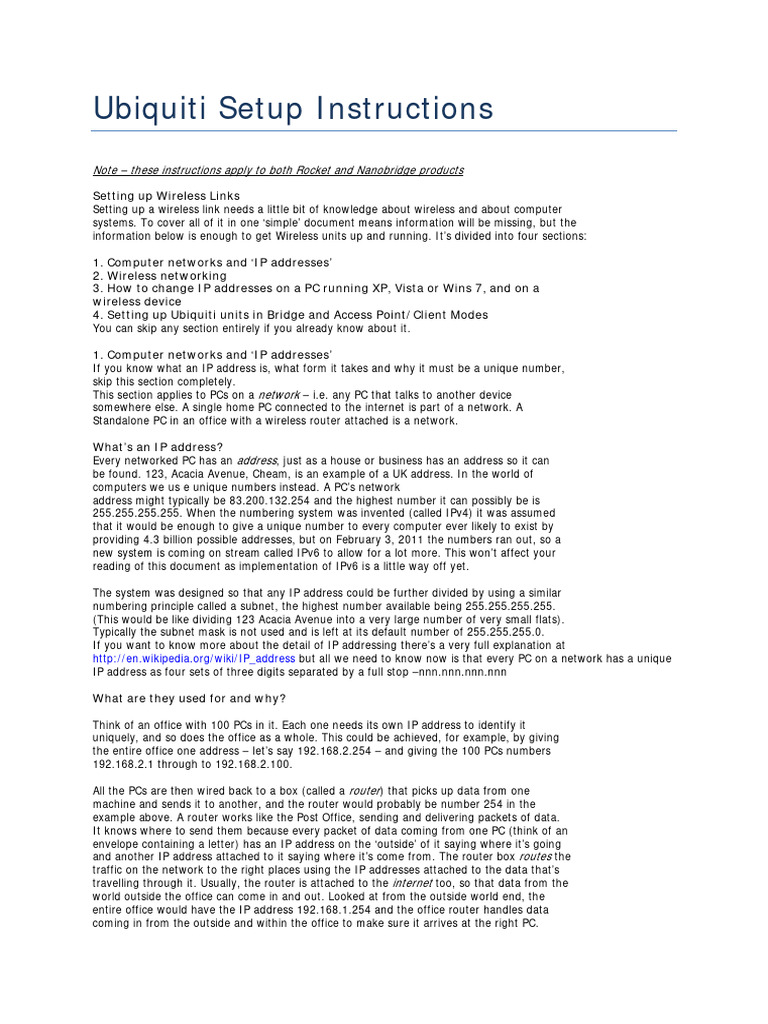 Ubiquiti Setup Instructions

Note – these instructions apply to both Rocket and Nanobridge products

Setting up Wireless Links
Setting up a wireless link needs a little bit of knowledge about wireless and about computer systems. To cover all of it in one 'simple' document means information will be missing, but the information below is enough to get Wireless units up and running. It's divided into four sections:

1. Computer networks and 'IP addresses'
2. Wireless networking
3. How to change IP addresses on a PC running XP, Vista or Wins 7, and on a wireless device
4. Setting up Ubiquiti units in Bridge and Access Point/Client Modes
You can skip any section entirely if you already know about it.

1. Computer networks and 'IP addresses'
If you know what an IP address is, what form it takes and why it must be a unique number, skip this section completely.
This section applies to PCs on a network – i.e. any PC that talks to another device somewhere else. A single home PC connected to the internet is part of a network. A Standalone PC in an office with a wireless router attached is a network.

What's an IP address?
Every networked PC has an address, just as a house or business has an address so it can be found. 123, Acacia Avenue, Cheam, is an example of a UK address. In the world of computers we us e unique numbers instead. A PC's network
address might typically be 83.200.132.254 and the highest number it can possibly be is 255.255.255.255. When the numbering system was invented (called IPv4) it was assumed that it would be enough to give a unique number to every computer ever likely to exist by providing 4.3 billion possible addresses, but on February 3, 2011 the numbers ran out, so a new system is coming on stream called IPv6 to allow for a lot more. This won't affect your reading of this document as implementation of IPv6 is a little way off yet.

The system was designed so that any IP address could be further divided by using a similar numbering principle called a subnet, the highest number available being 255.255.255.255. (This would be like dividing 123 Acacia Avenue into a very large number of very small flats). Typically the subnet mask is not used and is left at its default number of 255.255.255.0. If you want to know more about the detail of IP addressing there's a very full explanation at http://en.wikipedia.org/wiki/IP_address but all we need to know now is that every PC on a network has a unique IP address as four sets of three digits separated by a full stop –nnn.nnn.nnn.nnn

What are they used for and why?

Think of an office with 100 PCs in it. Each one needs its own IP address to identify it uniquely, and so does the office as a whole. This could be achieved, for example, by giving the entire office one address – let's say 192.168.2.254 – and giving the 100 PCs numbers 192.168.2.1 through to 192.168.2.100.

All the PCs are then wired back to a box (called a router) that picks up data from one machine and sends it to another, and the router would probably be number 254 in the example above. A router works like the Post Office, sending and delivering packets of data. It knows where to send them because every packet of data coming from one PC (think of an envelope containing a letter) has an IP address on the 'outside' of it saying where it's going and another IP address attached to it saying where it's come from. The router box routes the traffic on the network to the right places using the IP addresses attached to the data that's travelling through it. Usually, the router is attached to the internet too, so that data from the world outside the office can come in and out. Looked at from the outside world end, the entire office would have the IP address 192.168.1.254 and the office router handles data coming in from the outside and within the office to make sure it arrives at the right PC.